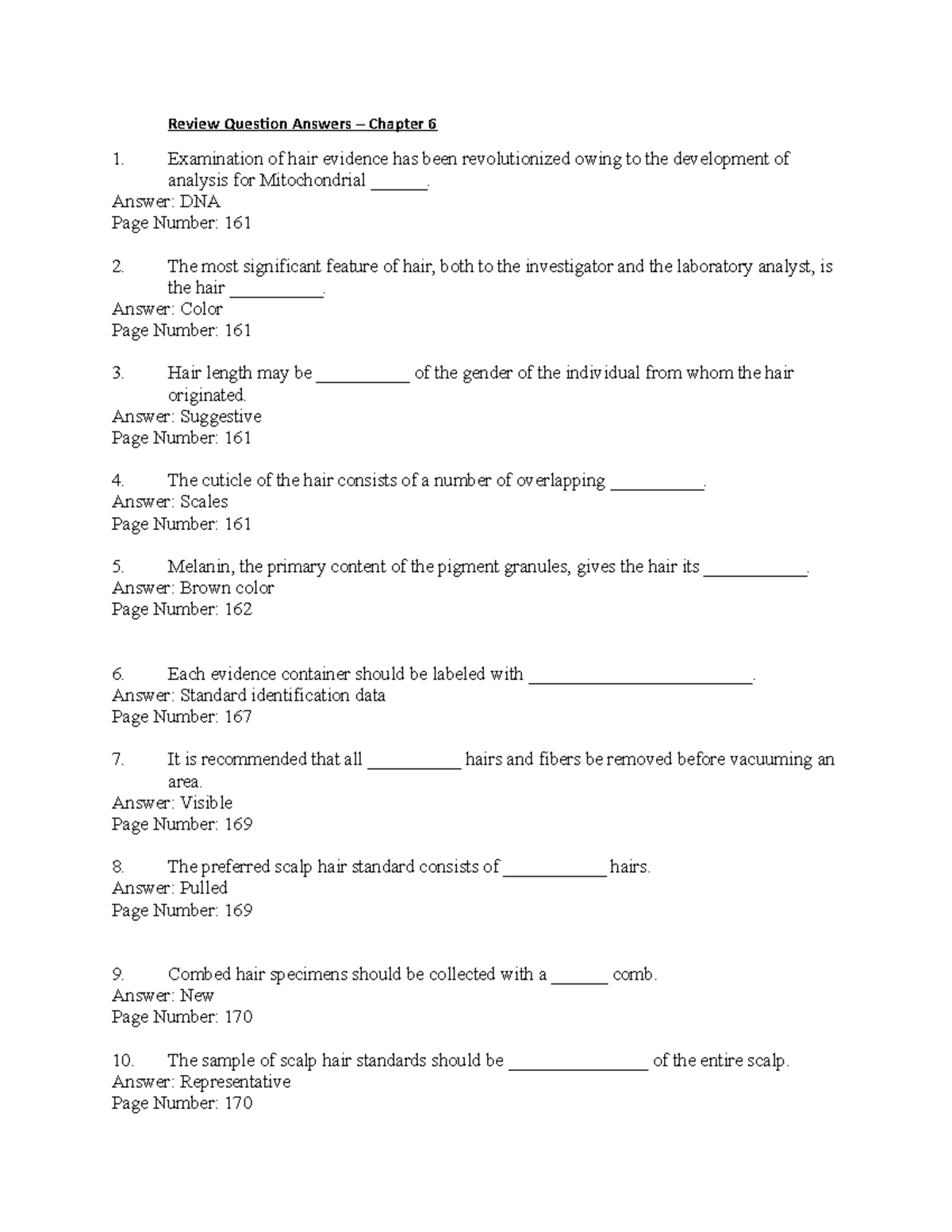 Review Question Answers – Chapter 6

1. Examination of hair evidence has been revolutionized owing to the development of analysis for Mitochondrial ____.
Answer: DNA
Page Number: 161

2. The most significant feature of hair, both to the investigator and the laboratory analyst, is the hair ____.
Answer: Color
Page Number: 161

3. Hair length may be ____ of the gender of the individual from whom the hair originated.
Answer: Suggestive
Page Number: 161

4. The cuticle of the hair consists of a number of overlapping ____.
Answer: Scales
Page Number: 161

5. Melanin, the primary content of the pigment granules, gives the hair its ____.
Answer: Brown color
Page Number: 162

6. Each evidence container should be labeled with ____.
Answer: Standard identification data
Page Number: 167

7. It is recommended that all ____ hairs and fibers be removed before vacuuming an area.
Answer: Visible
Page Number: 169

8. The preferred scalp hair standard consists of ____ hairs.
Answer: Pulled
Page Number: 169

9. Combed hair specimens should be collected with a ____ comb.
Answer: New
Page Number: 170

10. The sample of scalp hair standards should be ____ of the entire scalp.
Answer: Representative
Page Number: 170